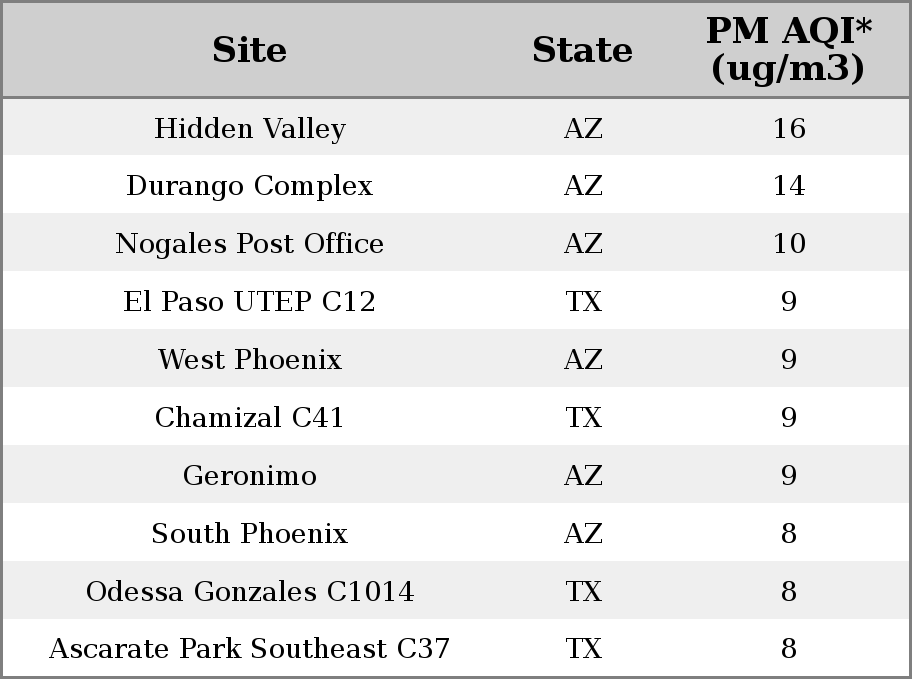 | Site | State | PM AQI* (ug/m3) |
|---|---|---|
| Hidden Valley | AZ | 16 |
| Durango Complex | AZ | 14 |
| Nogales Post Office | AZ | 10 |
| El Paso UTEP C12 | TX | 9 |
| West Phoenix | AZ | 9 |
| Chamizal C41 | TX | 9 |
| Geronimo | AZ | 9 |
| South Phoenix | AZ | 8 |
| Odessa Gonzales C1014 | TX | 8 |
| Ascarate Park Southeast C37 | TX | 8 |